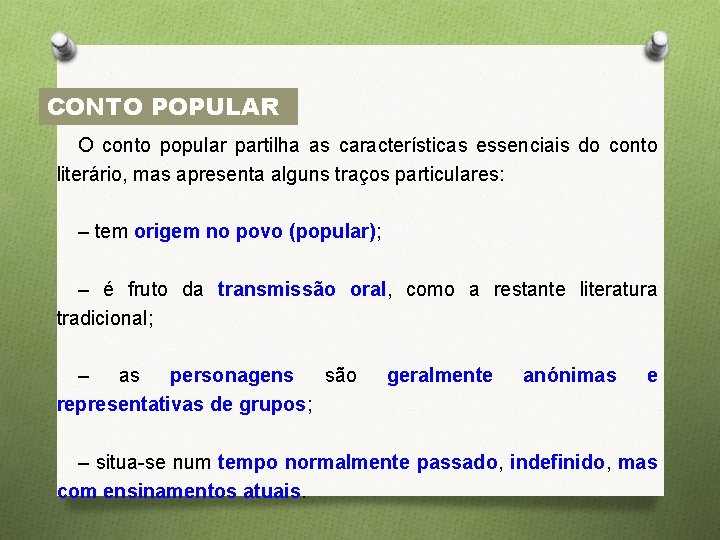 CONTO POPULAR

O conto popular partilha as características essenciais do conto literário, mas apresenta alguns traços particulares:

– tem origem no povo (popular);

– é fruto da transmissão oral, como a restante literatura tradicional;

– as personagens são geralmente anónimas e representativas de grupos;

– situa-se num tempo normalmente passado, indefinido, mas com ensinamentos atuais.